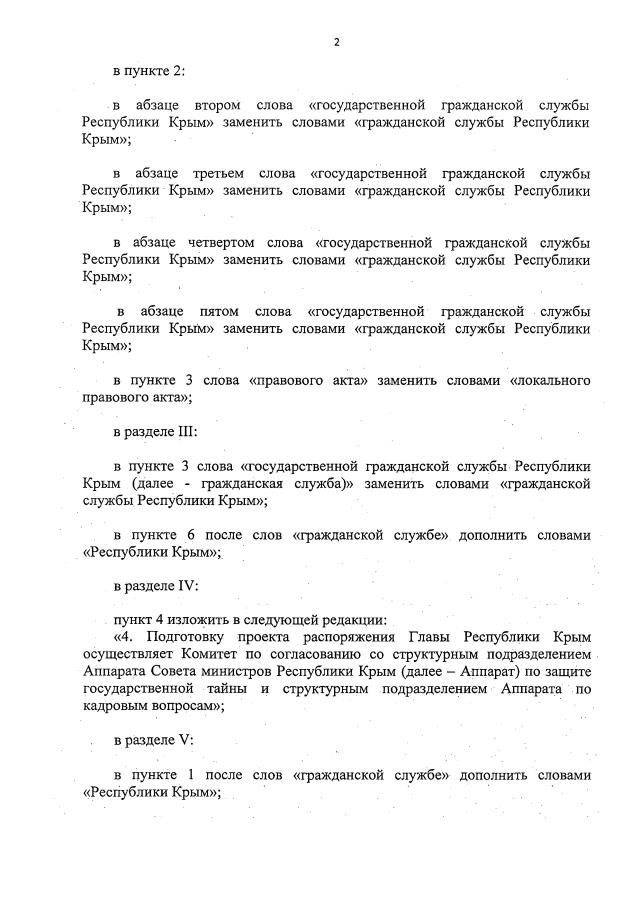 2

в пункте 2:

в абзаце втором слова «государственной гражданской службы Республики Крым» заменить словами «гражданской службы Республики Крым»;

в абзаце третьем слова «государственной гражданской службы Республики Крым» заменить словами «гражданской службы Республики Крым»;

в абзаце четвертом слова «государственной гражданской службы Республики Крым» заменить словами «гражданской службы Республики Крым»;

в абзаце пятом слова «государственной гражданской службы Республики Крым» заменить словами «гражданской службы Республики Крым»;

в пункте 3 слова «правового акта» заменить словами «локального правового акта»;

в разделе III:

в пункте 3 слова «государственной гражданской службы Республики Крым (далее - гражданская служба)» заменить словами «гражданской службы Республики Крым»;

в пункте 6 после слов «гражданской службе» дополнить словами «Республики Крым»;

в разделе IV:

пункт 4 изложить в следующей редакции:
«4. Подготовку проекта распоряжения Главы Республики Крым осуществляет Комитет по согласованию со структурным подразделением Аппарата Совета министров Республики Крым (далее – Аппарат) по защите государственной тайны и структурным подразделением Аппарата по кадровым вопросам»;

в разделе V:

в пункте 1 после слов «гражданской службе» дополнить словами «Республики Крым»;